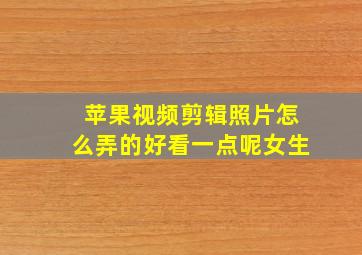 苹果视频剪辑照片怎么弄的好看一点呢女生